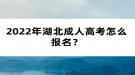 2022年湖北成人高考怎么报名？